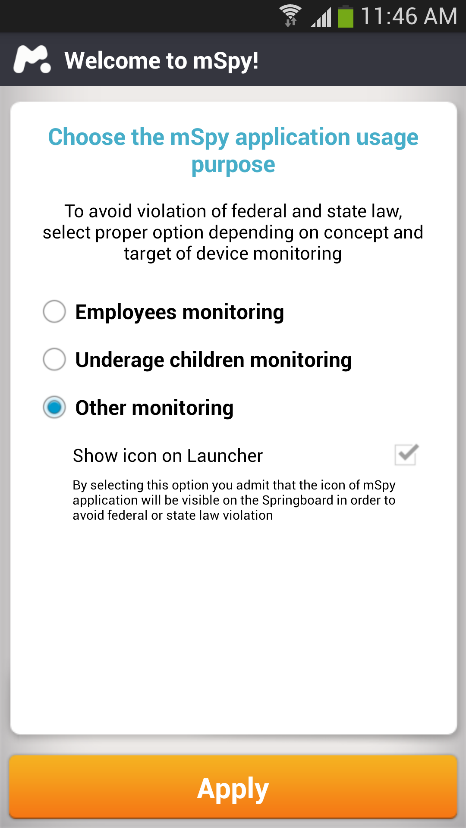 11:46 AM

Welcome to mSpy!

Choose the mSpy application usage purpose

To avoid violation of federal and state law, select proper option depending on concept and target of device monitoring

Employees monitoring

Underage children monitoring

Other monitoring

Show icon on Launcher

By selecting this option you admit that the icon of mSpy application will be visible on the Springboard in order to avoid federal or state law violation

Apply